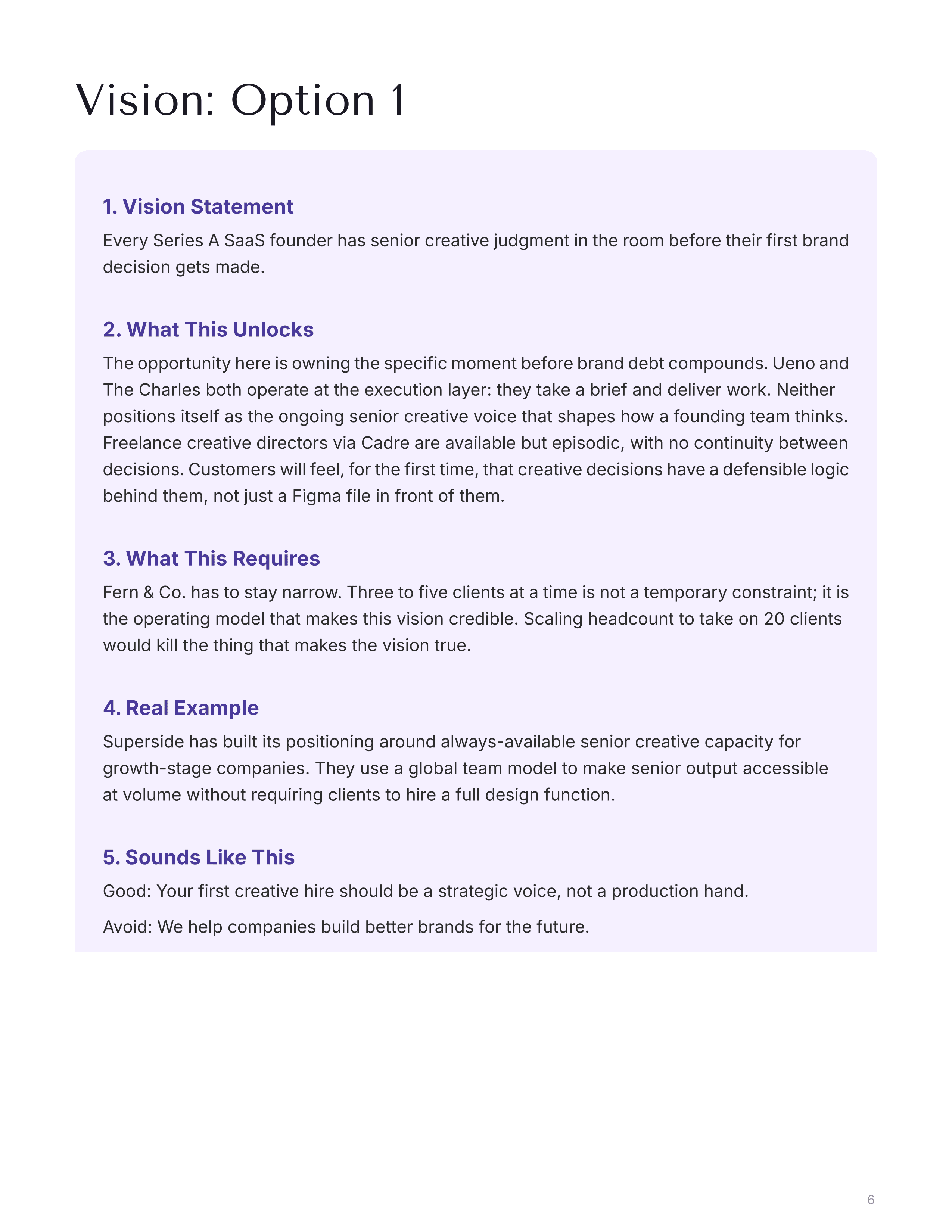 Vision: Option 1

1. Vision Statement

Every Series A SaaS founder has senior creative judgment in the room before their first brand decision gets made.

2. What This Unlocks

The opportunity here is owning the specific moment before brand debt compounds. Ueno and The Charles both operate at the execution layer: they take a brief and deliver work. Neither positions itself as the ongoing senior creative voice that shapes how a founding team thinks. Freelance creative directors via Cadre are available but episodic, with no continuity between decisions. Customers will feel, for the first time, that creative decisions have a defensible logic behind them, not just a Figma file in front of them.

3. What This Requires

Fern & Co. has to stay narrow. Three to five clients at a time is not a temporary constraint; it is the operating model that makes this vision credible. Scaling headcount to take on 20 clients would kill the thing that makes the vision true.

4. Real Example

Superside has built its positioning around always-available senior creative capacity for growth-stage companies. They use a global team model to make senior output accessible at volume without requiring clients to hire a full design function.

5. Sounds Like This

Good: Your first creative hire should be a strategic voice, not a production hand.

Avoid: We help companies build better brands for the future.

6